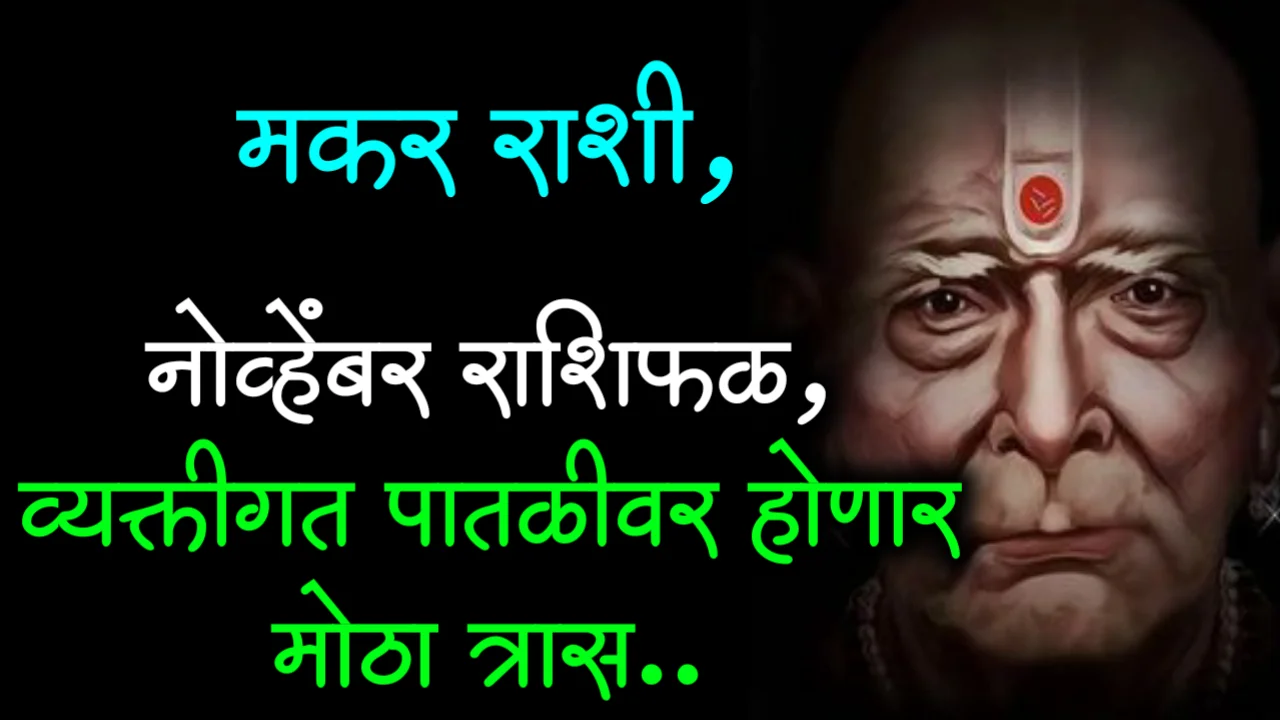 मकर राशी,

नोव्हेंबर राशिफळ,
व्यक्तीगत पातळीवर होणार मोठा त्रास..